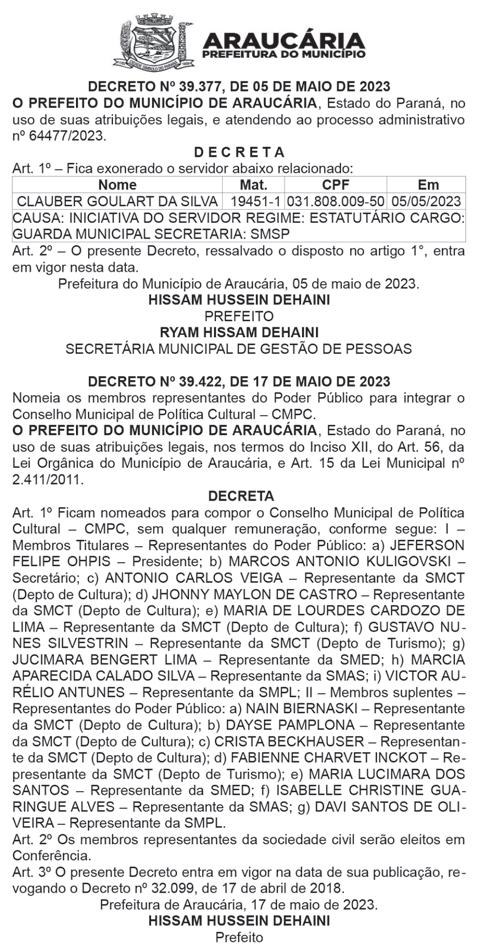 ARAUCÁRIA
PREFEITURA DO MUNICÍPIO

DECRETO Nº 39.377, DE 05 DE MAIO DE 2023
O PREFEITO DO MUNICÍPIO DE ARAUCÁRIA, Estado do Paraná, no uso de suas atribuições legais, e atendendo ao processo administrativo nº 64477/2023.

D E C R E T A
Art. 1º – Fica exonerado o servidor abaixo relacionado:

| Nome | Mat. | CPF | Em |
|---|---|---|---|
| CLAUBER GOULART DA SILVA | 19451-1 | 031.808.009-50 | 05/05/2023 |
| CAUSA: INICIATIVA DO SERVIDOR REGIME: ESTATUTÁRIO CARGO: GUARDA MUNICIPAL SECRETARIA: SMSP | | | |

Art. 2º – O presente Decreto, ressalvado o disposto no artigo 1°, entra em vigor nesta data.
Prefeitura do Município de Araucária, 05 de maio de 2023.
HISSAM HUSSEIN DEHAINI
PREFEITO
RYAM HISSAM DEHAINI
SECRETÁRIA MUNICIPAL DE GESTÃO DE PESSOAS

DECRETO Nº 39.422, DE 17 DE MAIO DE 2023
Nomeia os membros representantes do Poder Público para integrar o Conselho Municipal de Política Cultural – CMPC.
O PREFEITO DO MUNICÍPIO DE ARAUCÁRIA, Estado do Paraná, no uso de suas atribuições legais, nos termos do Inciso XII, do Art. 56, da Lei Orgânica do Município de Araucária, e Art. 15 da Lei Municipal nº 2.411/2011.
DECRETA
Art. 1º Ficam nomeados para compor o Conselho Municipal de Política Cultural – CMPC, sem qualquer remuneração, conforme segue: I – Membros Titulares – Representantes do Poder Público: a) JEFERSON FELIPE OHPIS – Presidente; b) MARCOS ANTONIO KULIGOVSKI – Secretário; c) ANTONIO CARLOS VEIGA – Representante da SMCT (Depto de Cultura); d) JHONNY MAYLON DE CASTRO – Representante da SMCT (Depto de Cultura); e) MARIA DE LOURDES CARDOZO DE LIMA – Representante da SMCT (Depto de Cultura); f) GUSTAVO NUNES SILVESTRIN – Representante da SMCT (Depto de Turismo); g) JUCIMARA BENGERT LIMA – Representante da SMED; h) MARCIA APARECIDA CALADO SILVA – Representante da SMAS; i) VICTOR AURÉLIO ANTUNES – Representante da SMPL; II – Membros suplentes – Representantes do Poder Público: a) NAIN BIERNASKI – Representante da SMCT (Depto de Cultura); b) DAYSE PAMPLONA – Representante da SMCT (Depto de Cultura); c) CRISTA BECKHAUSER – Representante da SMCT (Depto de Cultura); d) FABIENNE CHARVET INCKOT – Representante da SMCT (Depto de Turismo); e) MARIA LUCIMARA DOS SANTOS – Representante da SMED; f) ISABELLE CHRISTINE GUARINGUE ALVES – Representante da SMAS; g) DAVI SANTOS DE OLIVEIRA – Representante da SMPL.
Art. 2º Os membros representantes da sociedade civil serão eleitos em Conferência.
Art. 3º O presente Decreto entra em vigor na data de sua publicação, revogando o Decreto nº 32.099, de 17 de abril de 2018.
Prefeitura de Araucária, 17 de maio de 2023.
HISSAM HUSSEIN DEHAINI
Prefeito